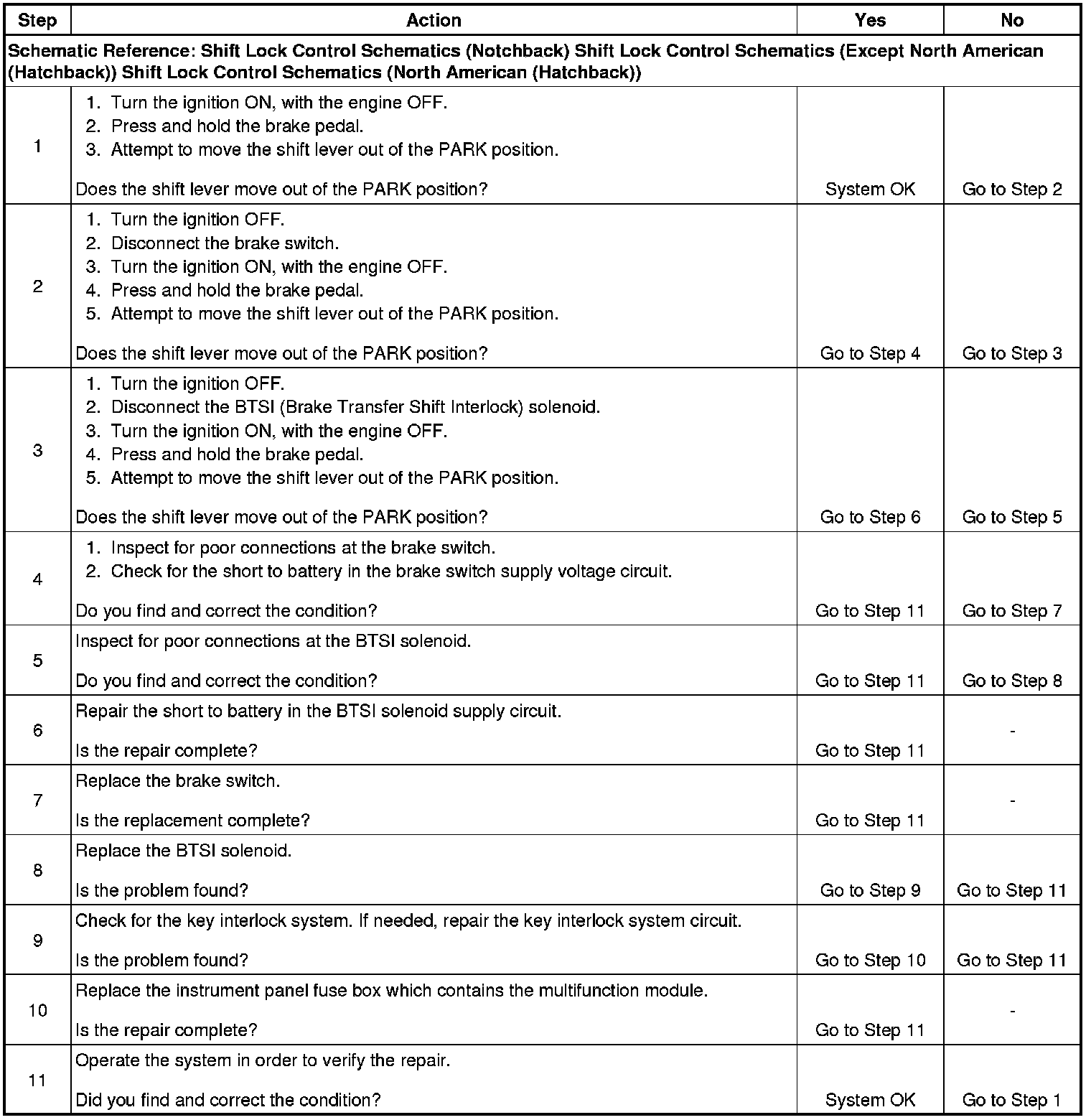 | Step | Action | Yes | No |
|---|---|---|---|
| Schematic Reference: Shift Lock Control Schematics (Notchback) Shift Lock Control Schematics (Except North American (Hatchback)) Shift Lock Control Schematics (North American (Hatchback)) | | | |
| 1 | 1. Turn the ignition ON, with the engine OFF. 2. Press and hold the brake pedal. 3. Attempt to move the shift lever out of the PARK position. Does the shift lever move out of the PARK position? | System OK | Go to Step 2 |
| 2 | 1. Turn the ignition OFF. 2. Disconnect the brake switch. 3. Turn the ignition ON, with the engine OFF. 4. Press and hold the brake pedal. 5. Attempt to move the shift lever out of the PARK position. Does the shift lever move out of the PARK position? | Go to Step 4 | Go to Step 3 |
| 3 | 1. Turn the ignition OFF. 2. Disconnect the BTSI (Brake Transfer Shift Interlock) solenoid. 3. Turn the ignition ON, with the engine OFF. 4. Press and hold the brake pedal. 5. Attempt to move the shift lever out of the PARK position. Does the shift lever move out of the PARK position? | Go to Step 6 | Go to Step 5 |
| 4 | 1. Inspect for poor connections at the brake switch. 2. Check for the short to battery in the brake switch supply voltage circuit. Do you find and correct the condition? | Go to Step 11 | Go to Step 7 |
| 5 | Inspect for poor connections at the BTSI solenoid. Do you find and correct the condition? | Go to Step 11 | Go to Step 8 |
| 6 | Repair the short to battery in the BTSI solenoid supply circuit. Is the repair complete? | Go to Step 11 | - |
| 7 | Replace the brake switch. Is the replacement complete? | Go to Step 11 | - |
| 8 | Replace the BTSI solenoid. Is the problem found? | Go to Step 9 | Go to Step 11 |
| 9 | Check for the key interlock system. If needed, repair the key interlock system circuit. Is the problem found? | Go to Step 10 | Go to Step 11 |
| 10 | Replace the instrument panel fuse box which contains the multifunction module. Is the repair complete? | Go to Step 11 | - |
| 11 | Operate the system in order to verify the repair. Did you find and correct the condition? | System OK | Go to Step 1 |